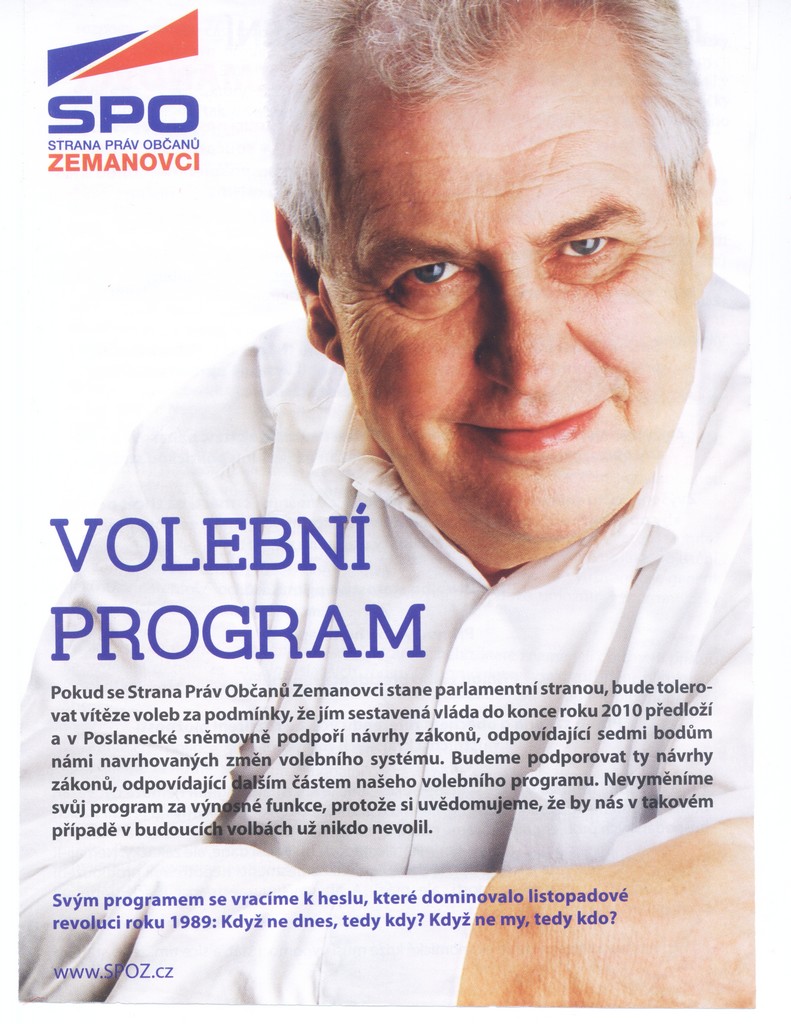 SPO
STRANA PRÁV OBČANŮ
ZEMANOVCI

VOLEBNÍ PROGRAM

Pokud se Strana Práv Občanů Zemanovci stane parlamentní stranou, bude tolerovat vítěze voleb za podmínky, že jím sestavená vláda do konce roku 2010 předloží a v Poslanecké sněmovně podpoří návrhy zákonů, odpovídající sedmi bodům námi navrhovaných změn volebního systému. Budeme podporovat ty návrhy zákonů, odpovídající dalším částem našeho volebního programu. Nevyměníme svůj program za výnosné funkce, protože si uvědomujeme, že by nás v takovém případě v budoucích volbách už nikdo nevolil.

Svým programem se vracíme k heslu, které dominovalo listopadové revoluci roku 1989: Když ne dnes, tedy kdy? Když ne my, tedy kdo?

www.SPOZ.cz